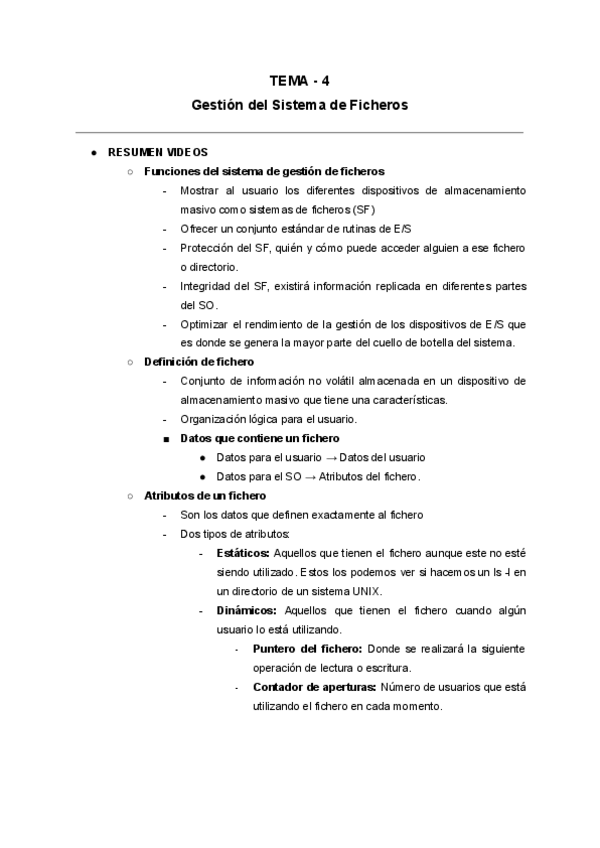 TEMA - 4

Gestión del Sistema de Ficheros

● RESUMEN VIDEOS
○ Funciones del sistema de gestión de ficheros
- Mostrar al usuario los diferentes dispositivos de almacenamiento masivo como sistemas de ficheros (SF)
- Ofrecer un conjunto estándar de rutinas de E/S
- Protección del SF, quién y cómo puede acceder alguien a ese fichero o directorio.
- Integridad del SF, existirá información replicada en diferentes partes del SO.
- Optimizar el rendimiento de la gestión de los dispositivos de E/S que es donde se genera la mayor parte del cuello de botella del sistema.
○ Definición de fichero
- Conjunto de información no volátil almacenada en un dispositivo de almacenamiento masivo que tiene una características.
- Organización lógica para el usuario.
■ Datos que contiene un fichero
● Datos para el usuario → Datos del usuario
● Datos para el SO → Atributos del fichero.
○ Atributos de un fichero
- Son los datos que definen exactamente al fichero
- Dos tipos de atributos:
- Estáticos: Aquellos que tienen el fichero aunque este no esté siendo utilizado. Estos los podemos ver si hacemos un ls -l en un directorio de un sistema UNIX.
- Dinámicos: Aquellos que tienen el fichero cuando algún usuario lo está utilizando.
- Puntero del fichero: Donde se realizará la siguiente operación de lectura o escritura.
- Contador de aperturas: Número de usuarios que está utilizando el fichero en cada momento.